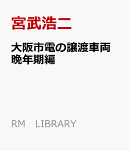 宮武浩二

大阪市電の譲渡車両
晩年期編

RM　LIBRARY